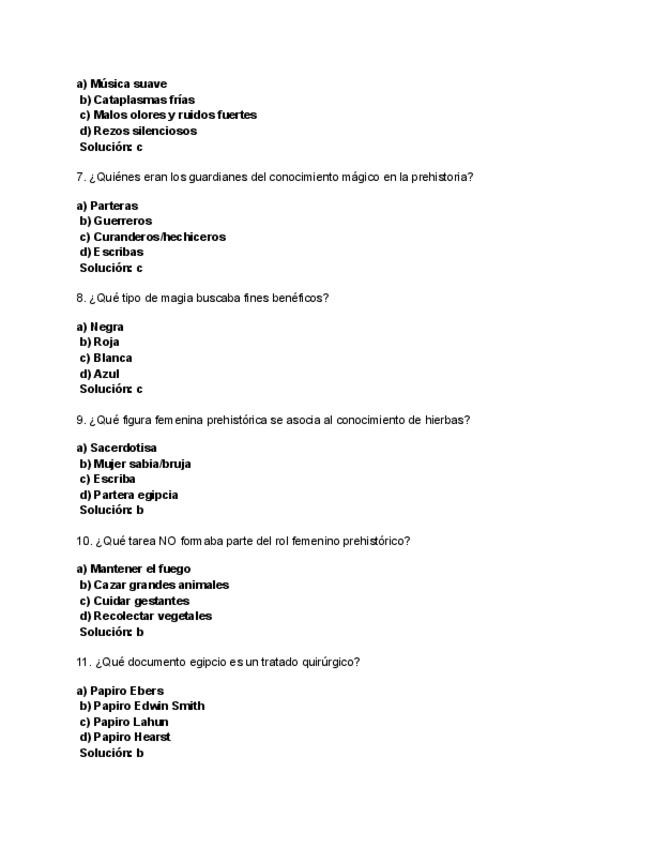 a) Música suave
b) Cataplasmas frías
c) Malos olores y ruidos fuertes
d) Rezos silenciosos
Solución: c

7. ¿Quiénes eran los guardianes del conocimiento mágico en la prehistoria?

a) Parteras
b) Guerreros
c) Curanderos/hechiceros
d) Escribas
Solución: c

8. ¿Qué tipo de magia buscaba fines benéficos?

a) Negra
b) Roja
c) Blanca
d) Azul
Solución: c

9. ¿Qué figura femenina prehistórica se asocia al conocimiento de hierbas?

a) Sacerdotisa
b) Mujer sabia/bruja
c) Escriba
d) Partera egipcia
Solución: b

10. ¿Qué tarea NO formaba parte del rol femenino prehistórico?

a) Mantener el fuego
b) Cazar grandes animales
c) Cuidar gestantes
d) Recolectar vegetales
Solución: b

11. ¿Qué documento egipcio es un tratado quirúrgico?

a) Papiro Ebers
b) Papiro Edwin Smith
c) Papiro Lahun
d) Papiro Hearst
Solución: b